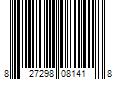 8 27298 08141 8